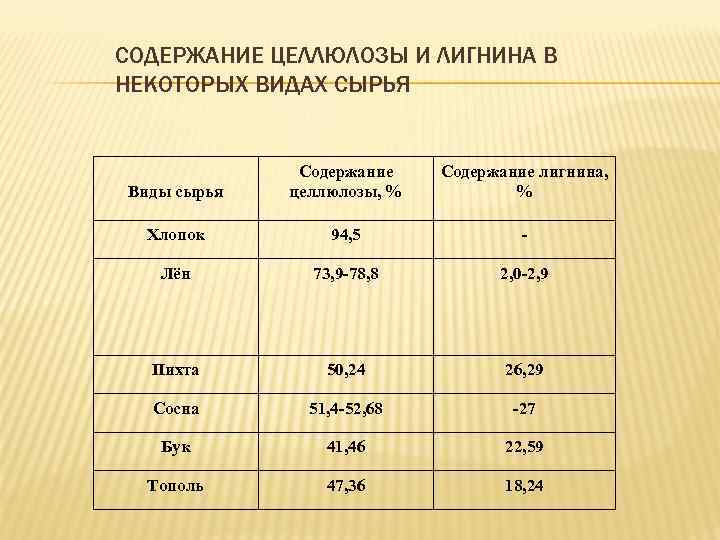 СОДЕРЖАНИЕ ЦЕЛЛЮЛОЗЫ И ЛИГНИНА В НЕКОТОРЫХ ВИДАХ СЫРЬЯ

| Виды сырья | Содержание целлюлозы, % | Содержание лигнина, % |
|---|---|---|
| Хлопок | 94,5 | - |
| Лён | 73,9-78,8 | 2,0-2,9 |
| Пихта | 50,24 | 26,29 |
| Сосна | 51,4-52,68 | -27 |
| Бук | 41,46 | 22,59 |
| Тополь | 47,36 | 18,24 |